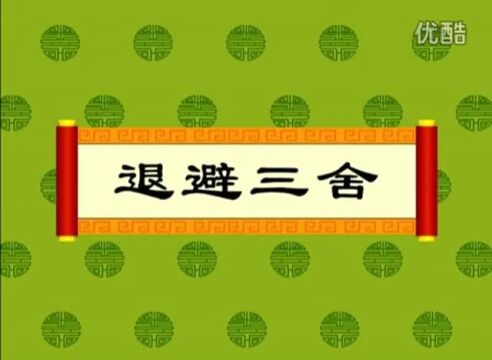 优酷

退避三舍